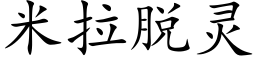 米拉脱灵